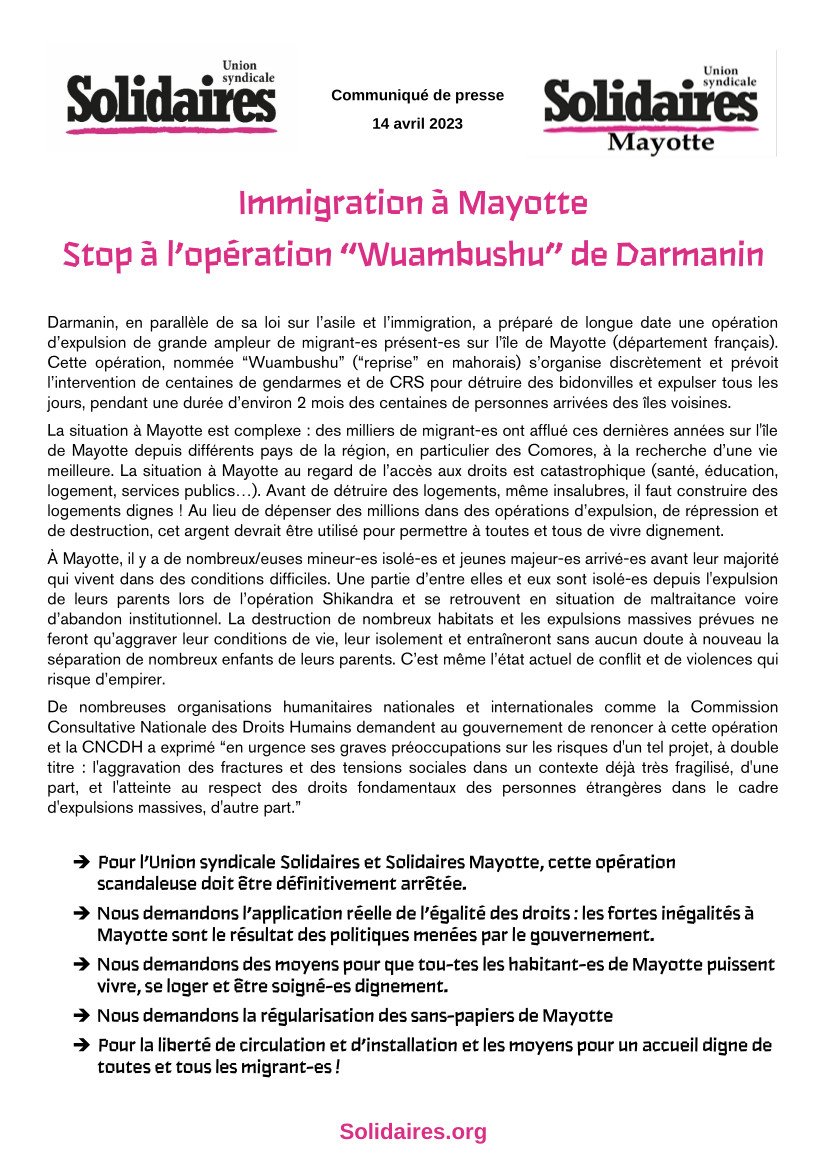 Union syndicale Solidaires

Communiqué de presse
14 avril 2023

Union syndicale Solidaires Mayotte

Immigration à Mayotte
Stop à l'opération "Wuambushu" de Darmanin

Darmanin, en parallèle de sa loi sur l'asile et l'immigration, a préparé de longue date une opération d'expulsion de grande ampleur de migrant-es présent-es sur l'île de Mayotte (département français). Cette opération, nommée "Wuambushu" ("reprise" en mahorais) s'organise discrètement et prévoit l'intervention de centaines de gendarmes et de CRS pour détruire des bidonvilles et expulser tous les jours, pendant une durée d'environ 2 mois des centaines de personnes arrivées des îles voisines.

La situation à Mayotte est complexe : des milliers de migrant-es ont afflué ces dernières années sur l'île de Mayotte depuis différents pays de la région, en particulier des Comores, à la recherche d'une vie meilleure. La situation à Mayotte au regard de l'accès aux droits est catastrophique (santé, éducation, logement, services publics…). Avant de détruire des logements, même insalubres, il faut construire des logements dignes ! Au lieu de dépenser des millions dans des opérations d'expulsion, de répression et de destruction, cet argent devrait être utilisé pour permettre à toutes et tous de vivre dignement.

À Mayotte, il y a de nombreux/euses mineur-es isolé-es et jeunes majeur-es arrivé-es avant leur majorité qui vivent dans des conditions difficiles. Une partie d'entre elles et eux sont isolé-es depuis l'expulsion de leurs parents lors de l'opération Shikandra et se retrouvent en situation de maltraitance voire d'abandon institutionnel. La destruction de nombreux habitats et les expulsions massives prévues ne feront qu'aggraver leur conditions de vie, leur isolement et entraîneront sans aucun doute à nouveau la séparation de nombreux enfants de leurs parents. C'est même l'état actuel de conflit et de violences qui risque d'empirer.

De nombreuses organisations humanitaires nationales et internationales comme la Commission Consultative Nationale des Droits Humains demandent au gouvernement de renoncer à cette opération et la CNCDH a exprimé "en urgence ses graves préoccupations sur les risques d'un tel projet, à double titre : l'aggravation des fractures et des tensions sociales dans un contexte déjà très fragilisé, d'une part, et l'atteinte au respect des droits fondamentaux des personnes étrangères dans le cadre d'expulsions massives, d'autre part."

➔ Pour l'Union syndicale Solidaires et Solidaires Mayotte, cette opération scandaleuse doit être définitivement arrêtée.
➔ Nous demandons l'application réelle de l'égalité des droits : les fortes inégalités à Mayotte sont le résultat des politiques menées par le gouvernement.
➔ Nous demandons des moyens pour que tou-tes les habitant-es de Mayotte puissent vivre, se loger et être soigné-es dignement.
➔ Nous demandons la régularisation des sans-papiers de Mayotte
➔ Pour la liberté de circulation et d'installation et les moyens pour un accueil digne de toutes et tous les migrant-es !

Solidaires.org